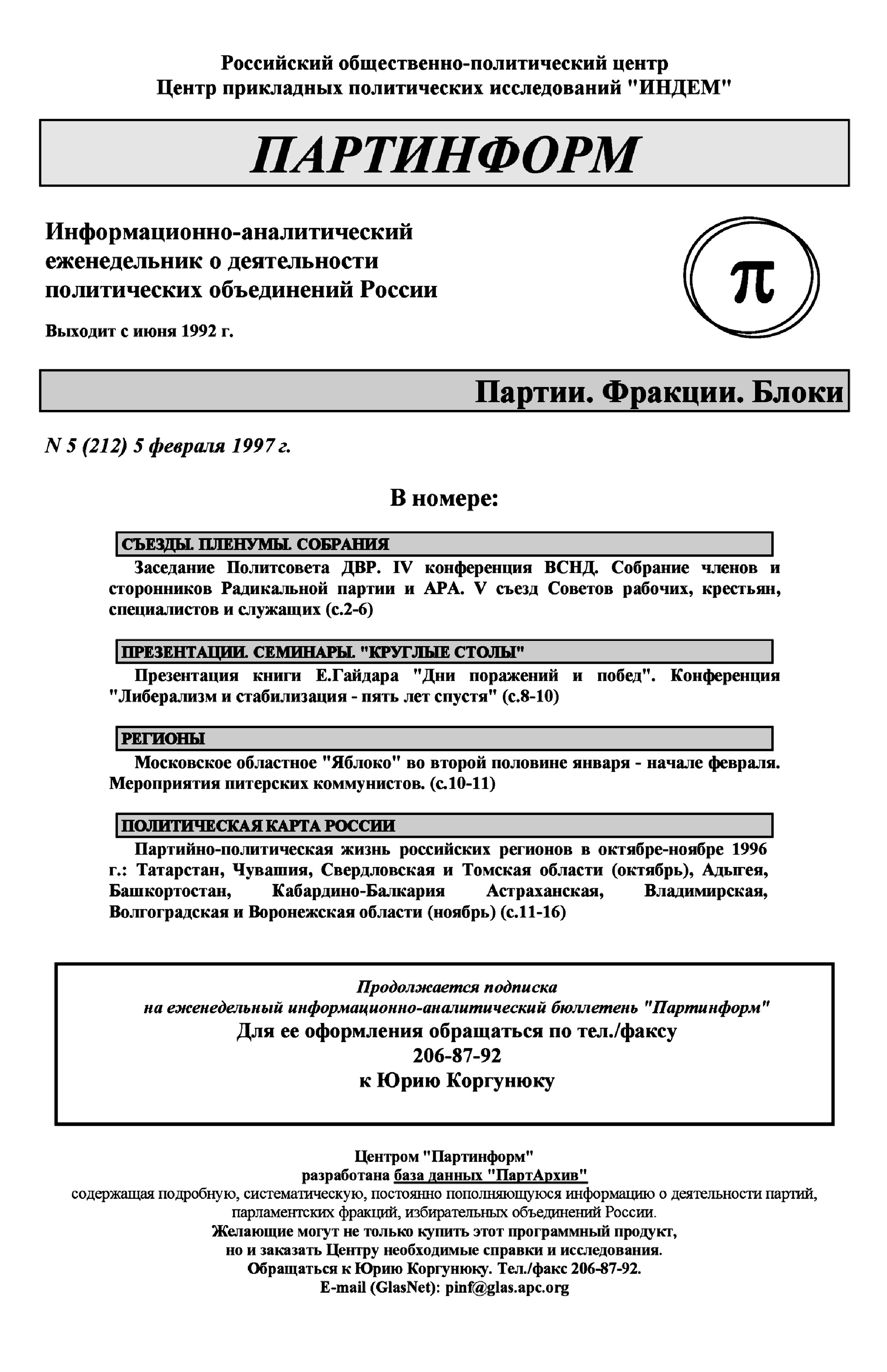 Российский общественно-политический центр
Центр прикладных политических исследований "ИНДЕМ"

ПАРТИНФОРМ

Информационно-аналитический еженедельник о деятельности политических объединений России

Выходит с июня 1992 г.

π

Партии. Фракции. Блоки

N 5 (212) 5 февраля 1997 г.

В номере:

СЪЕЗДЫ. ПЛЕНУМЫ. СОБРАНИЯ

Заседание Политсовета ДВР. IV конференция ВСНД. Собрание членов и сторонников Радикальной партии и АРА. V съезд Советов рабочих, крестьян, специалистов и служащих (с.2-6)

ПРЕЗЕНТАЦИИ. СЕМИНАРЫ. "КРУГЛЫЕ СТОЛЫ"

Презентация книги Е.Гайдара "Дни поражений и побед". Конференция "Либерализм и стабилизация - пять лет спустя" (с.8-10)

РЕГИОНЫ

Московское областное "Яблоко" во второй половине января - начале февраля. Мероприятия питерских коммунистов. (с.10-11)

ПОЛИТИЧЕСКАЯ КАРТА РОССИИ

Партийно-политическая жизнь российских регионов в октябре-ноябре 1996 г.: Татарстан, Чувашия, Свердловская и Томская области (октябрь), Адыгея, Башкортостан, Кабардино-Балкария Астраханская, Владимирская, Волгоградская и Воронежская области (ноябрь) (с.11-16)

Продолжается подписка
на еженедельный информационно-аналитический бюллетень "Партинформ"
Для ее оформления обращаться по тел./факсу
206-87-92
к Юрию Коргунюку

Центром "Партинформ"
разработана база данных "ПартАрхив"
содержащая подробную, систематическую, постоянно пополняющуюся информацию о деятельности партий, парламентских фракций, избирательных объединений России.
Желающие могут не только купить этот программный продукт,
но и заказать Центру необходимые справки и исследования.
Обращаться к Юрию Коргунюку. Тел./факс 206-87-92.
E-mail (GlasNet): pinf@glas.apc.org